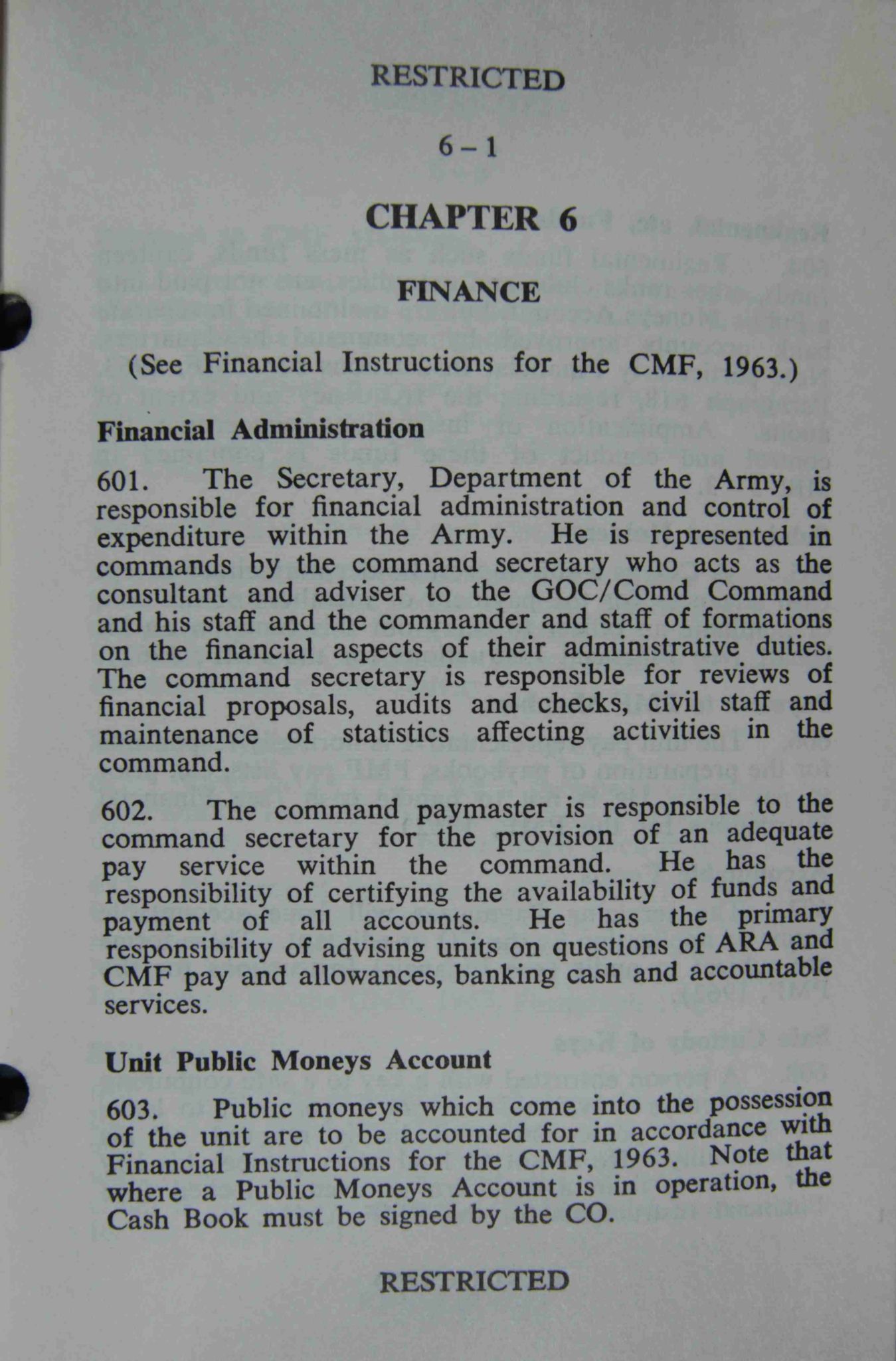 RESTRICTED

6 – 1

CHAPTER 6

FINANCE

(See Financial Instructions for the CMF, 1963.)

Financial Administration

601. The Secretary, Department of the Army, is responsible for financial administration and control of expenditure within the Army. He is represented in commands by the command secretary who acts as the consultant and adviser to the GOC/Comd Command and his staff and the commander and staff of formations on the financial aspects of their administrative duties. The command secretary is responsible for reviews of financial proposals, audits and checks, civil staff and maintenance of statistics affecting activities in the command.

602. The command paymaster is responsible to the command secretary for the provision of an adequate pay service within the command. He has the responsibility of certifying the availability of funds and payment of all accounts. He has the primary responsibility of advising units on questions of ARA and CMF pay and allowances, banking cash and accountable services.

Unit Public Moneys Account

603. Public moneys which come into the possession of the unit are to be accounted for in accordance with Financial Instructions for the CMF, 1963. Note that where a Public Moneys Account is in operation, the Cash Book must be signed by the CO.

RESTRICTED